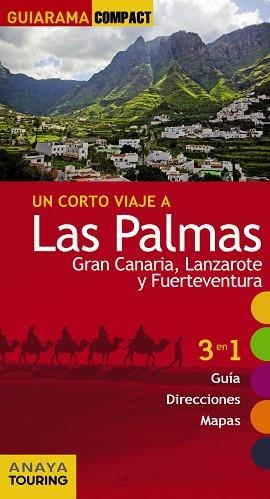 GUIARAMA COMPACT

UN CORTO VIAJE A
Las Palmas
Gran Canaria, Lanzarote y Fuerteventura

3 en 1
Guía
Direcciones
Mapas

ANAYA
TOURING